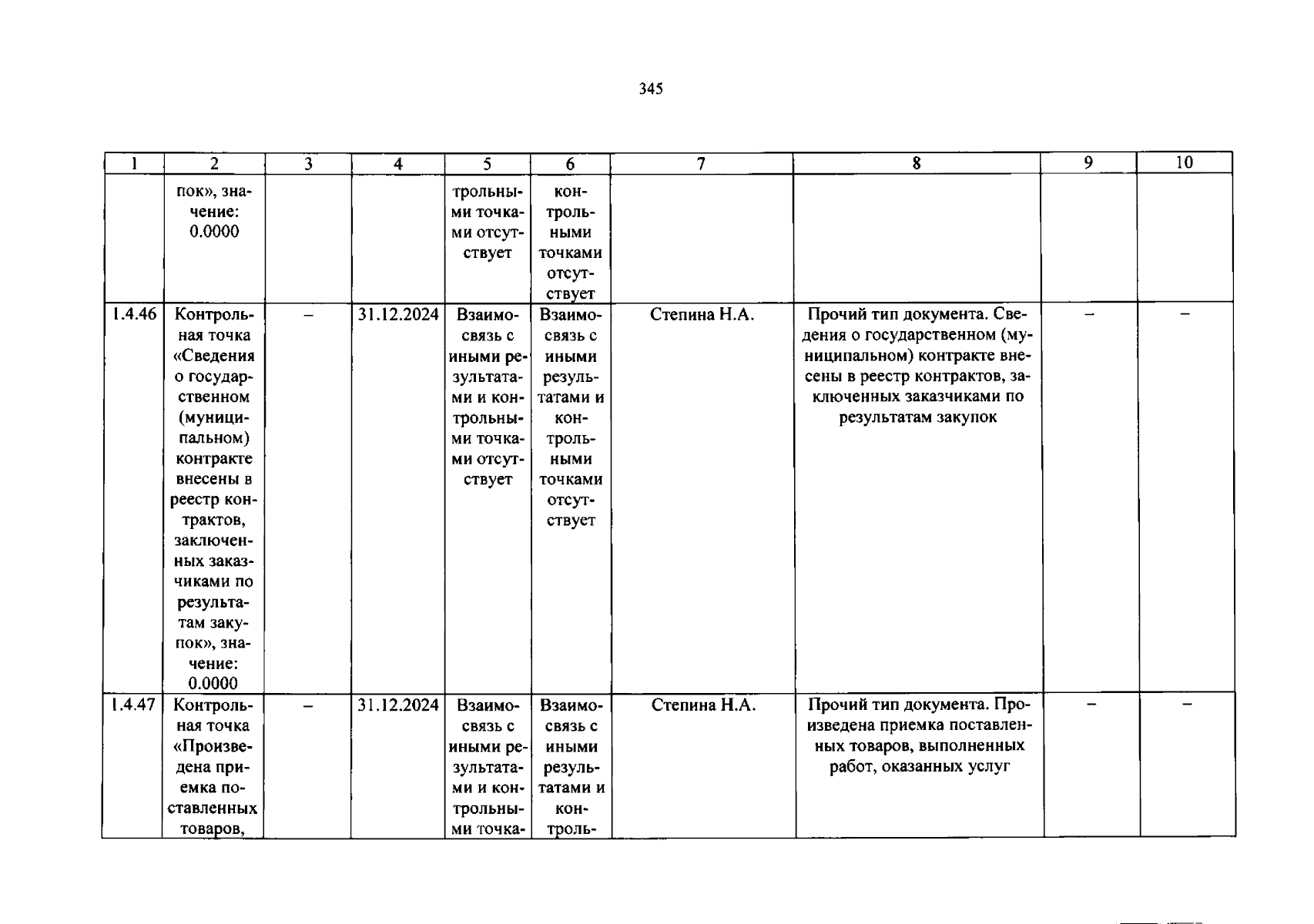 345

| 1 | 2 | 3 | 4 | 5 | 6 | 7 | 8 | 9 | 10 |
|---|---|---|---|---|---|---|---|---|---|
| | пок», значение: 0.0000 | | | трольными точками отсутствует | контрольными точками отсутствует | | | | |
| 1.4.46 | Контрольная точка «Сведения о государственном (муниципальном) контракте внесены в реестр контрактов, заключенных заказчиками по результатам закупок», значение: 0.0000 | – | 31.12.2024 | Взаимосвязь с иными результатами и контрольными точками отсутствует | Взаимосвязь с иными результатами и контрольными точками отсутствует | Степина Н.А. | Прочий тип документа. Сведения о государственном (муниципальном) контракте внесены в реестр контрактов, заключенных заказчиками по результатам закупок | – | – |
| 1.4.47 | Контрольная точка «Произведена приемка поставленных товаров, | – | 31.12.2024 | Взаимосвязь с иными результатами и контрольными точка- | Взаимосвязь с иными результатами и контроль- | Степина Н.А. | Прочий тип документа. Произведена приемка поставленных товаров, выполненных работ, оказанных услуг | – | – |